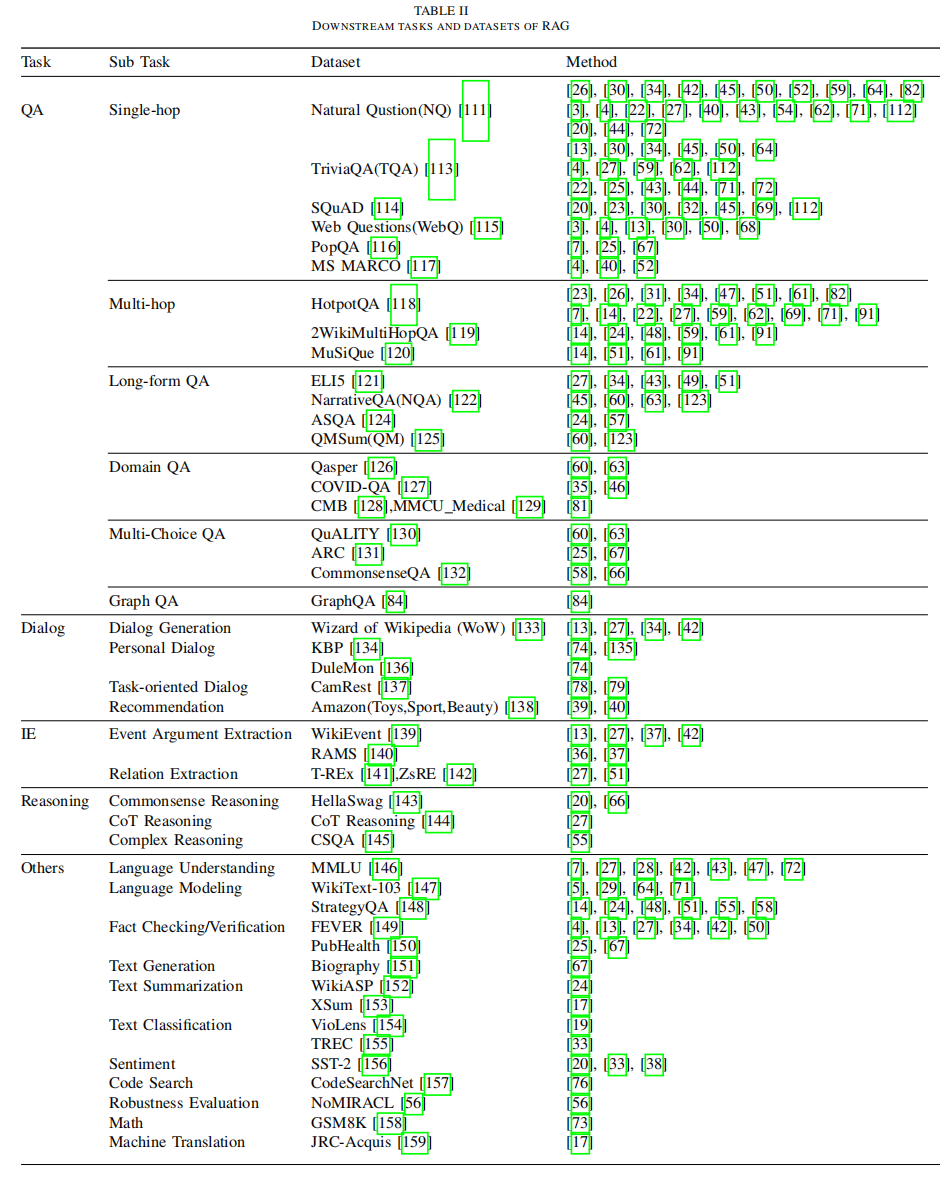 TABLE II
DOWNSTREAM TASKS AND DATASETS OF RAG

| Task | Sub Task | Dataset | Method |
|---|---|---|---|
| QA | Single-hop | Natural Qustion(NQ) [111] | [26], [30], [34], [42], [45], [50], [52], [59], [64], [82] [3], [4], [22], [27], [40], [43], [54], [62], [71], [112] [20], [44], [72] |
| | | TriviaQA(TQA) [113] | [13], [30], [34], [45], [50], [64] [4], [27], [59], [62], [112] [22], [25], [43], [44], [71], [72] |
| | | SQuAD [114] | [20], [23], [30], [32], [45], [69], [112] |
| | | Web Questions(WebQ) [115] | [3], [4], [13], [30], [50], [68] |
| | | PopQA [116] | [7], [25], [67] |
| | | MS MARCO [117] | [4], [40], [52] |
| | Multi-hop | HotpotQA [118] | [23], [26], [31], [34], [47], [51], [61], [82] [7], [14], [22], [27], [59], [62], [69], [71], [91] |
| | | 2WikiMultiHopQA [119] | [14], [24], [48], [59], [61], [91] |
| | | MuSiQue [120] | [14], [51], [61], [91] |
| | Long-form QA | ELI5 [121] | [27], [34], [43], [49], [51] |
| | | NarrativeQA(NQA) [122] | [45], [60], [63], [123] |
| | | ASQA [124] | [24], [57] |
| | | QMSum(QM) [125] | [60], [123] |
| | Domain QA | Qasper [126] | [60], [63] |
| | | COVID-QA [127] | [35], [46] |
| | | CMB [128],MMCU_Medical [129] | [81] |
| | Multi-Choice QA | QuALITY [130] | [60], [63] |
| | | ARC [131] | [25], [67] |
| | | CommonsenseQA [132] | [58], [66] |
| | Graph QA | GraphQA [84] | [84] |
| Dialog | Dialog Generation | Wizard of Wikipedia (WoW) [133] | [13], [27], [34], [42] |
| | Personal Dialog | KBP [134] | [74], [135] |
| | | DuleMon [136] | [74] |
| | Task-oriented Dialog | CamRest [137] | [78], [79] |
| | Recommendation | Amazon(Toys,Sport,Beauty) [138] | [39], [40] |
| IE | Event Argument Extraction | WikiEvent [139] | [13], [27], [37], [42] |
| | | RAMS [140] | [36], [37] |
| | Relation Extraction | T-REx [141],ZsRE [142] | [27], [51] |
| Reasoning | Commonsense Reasoning | HellaSwag [143] | [20], [66] |
| | CoT Reasoning | CoT Reasoning [144] | [27] |
| | Complex Reasoning | CSQA [145] | [55] |
| Others | Language Understanding | MMLU [146] | [7], [27], [28], [42], [43], [47], [72] |
| | Language Modeling | WikiText-103 [147] | [5], [29], [64], [71] |
| | | StrategyQA [148] | [14], [24], [48], [51], [55], [58] |
| | Fact Checking/Verification | FEVER [149] | [4], [13], [27], [34], [42], [50] |
| | | PubHealth [150] | [25], [67] |
| | Text Generation | Biography [151] | [67] |
| | Text Summarization | WikiASP [152] | [24] |
| | | XSum [153] | [17] |
| | Text Classification | VioLens [154] | [19] |
| | | TREC [155] | [33] |
| | Sentiment | SST-2 [156] | [20], [33], [38] |
| | Code Search | CodeSearchNet [157] | [76] |
| | Robustness Evaluation | NoMIRACL [56] | [56] |
| | Math | GSM8K [158] | [73] |
| | Machine Translation | JRC-Acquis [159] | [17] |